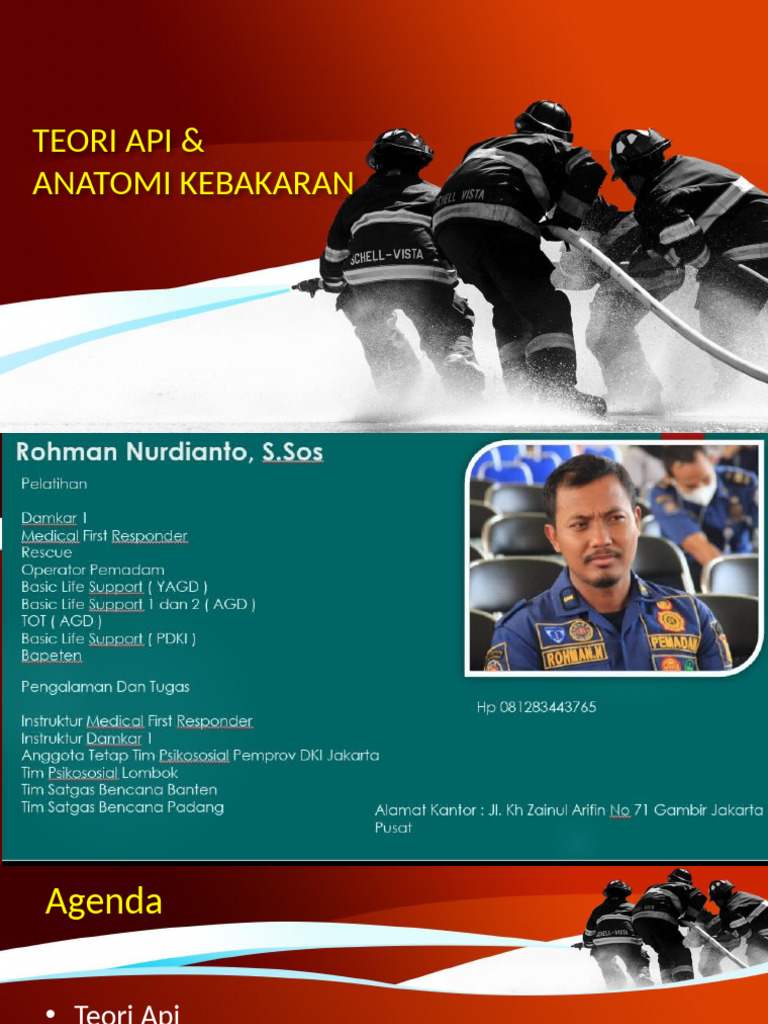 TEORI API &
ANATOMI KEBAKARAN

SCHELL-VISTA

SCHELL VISTA

Rohman Nurdianto, S.Sos

Pelatihan

Damkar 1
Medical First Responder
Rescue
Operator Pemadam
Basic Life Support ( YAGD )
Basic Life Support 1 dan 2 ( AGD )
TOT ( AGD )
Basic Life Support ( PDKI )
Bapeten

Pengalaman Dan Tugas

Instruktur Medical First Responder
Instruktur Damkar 1
Anggota Tetap Tim Psikososial Pemprov DKI Jakarta
Tim Psikososial Lombok
Tim Satgas Bencana Banten
Tim Satgas Bencana Padang

ROHMAN.N
PEMADAM

Hp 081283443765

Alamat Kantor : Jl. Kh Zainul Arifin No 71 Gambir Jakarta Pusat

Agenda

• Teori Api